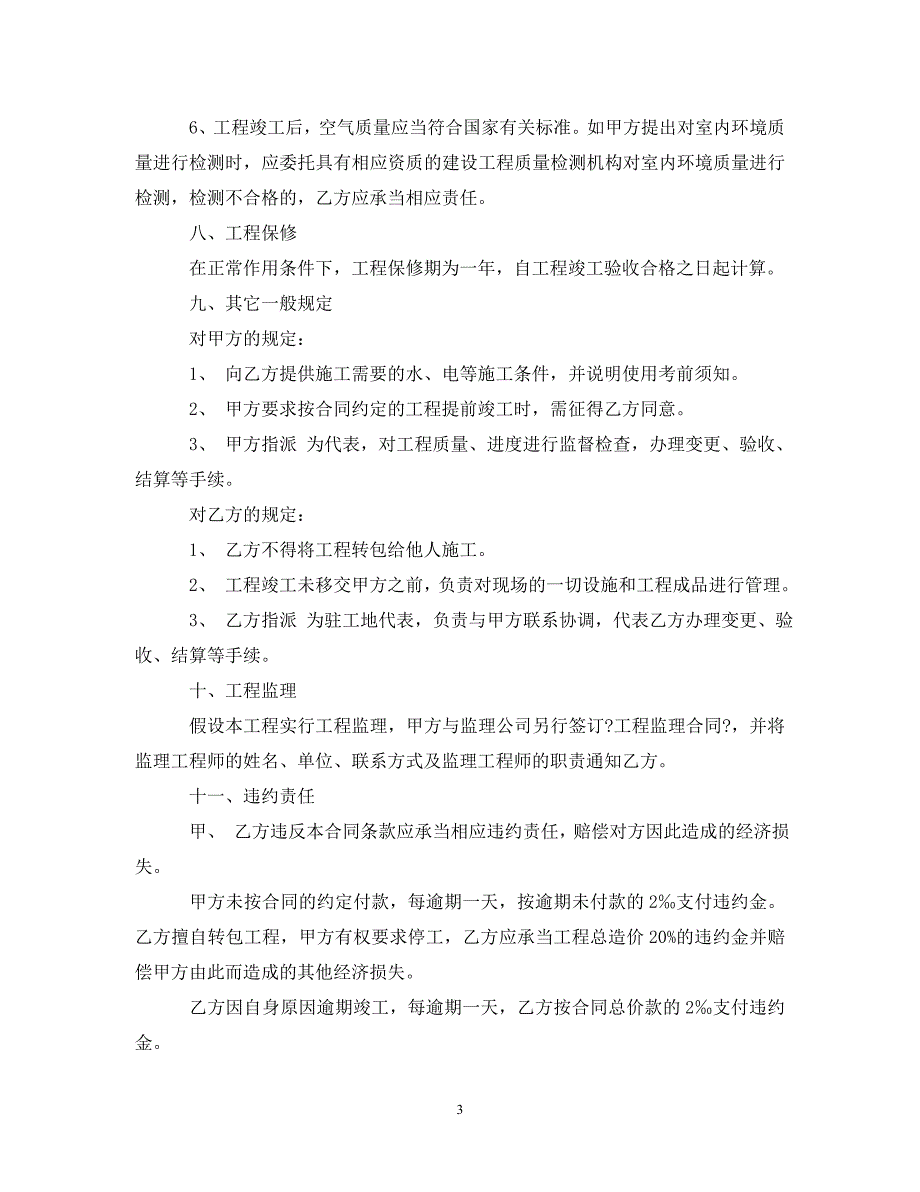 6、工程竣工后，空气质量应当符合国家有关标准。如甲方提出对室内环境质量进行检测时，应委托具有相应资质的建设工程质量检测机构对室内环境质量进行检测，检测不合格的，乙方应承当相应责任。

八、工程保修

在正常作用条件下，工程保修期为一年，自工程竣工验收合格之日起计算。

九、其它一般规定

对甲方的规定：

1、 向乙方提供施工需要的水、电等施工条件，并说明使用考前须知。

2、 甲方要求按合同约定的工程提前竣工时，需征得乙方同意。

3、 甲方指派 为代表，对工程质量、进度进行监督检查，办理变更、验收、结算等手续。

对乙方的规定：

1、 乙方不得将工程转包给他人施工。

2、 工程竣工未移交甲方之前，负责对现场的一切设施和工程成品进行管理。

3、 乙方指派 为驻工地代表，负责与甲方联系协调，代表乙方办理变更、验收、结算等手续。

十、工程监理

假设本工程实行工程监理，甲方与监理公司另行签订?工程监理合同?，并将监理工程师的姓名、单位、联系方式及监理工程师的职责通知乙方。

十一、违约责任

甲、 乙方违反本合同条款应承当相应违约责任，赔偿对方因此造成的经济损失。

甲方未按合同的约定付款，每逾期一天，按逾期未付款的 2‰支付违约金。乙方擅自转包工程，甲方有权要求停工，乙方应承当工程总造价 20%的违约金并赔偿甲方由此而造成的其他经济损失。

乙方因自身原因逾期竣工，每逾期一天，乙方按合同总价款的 2‰支付违约金。

3